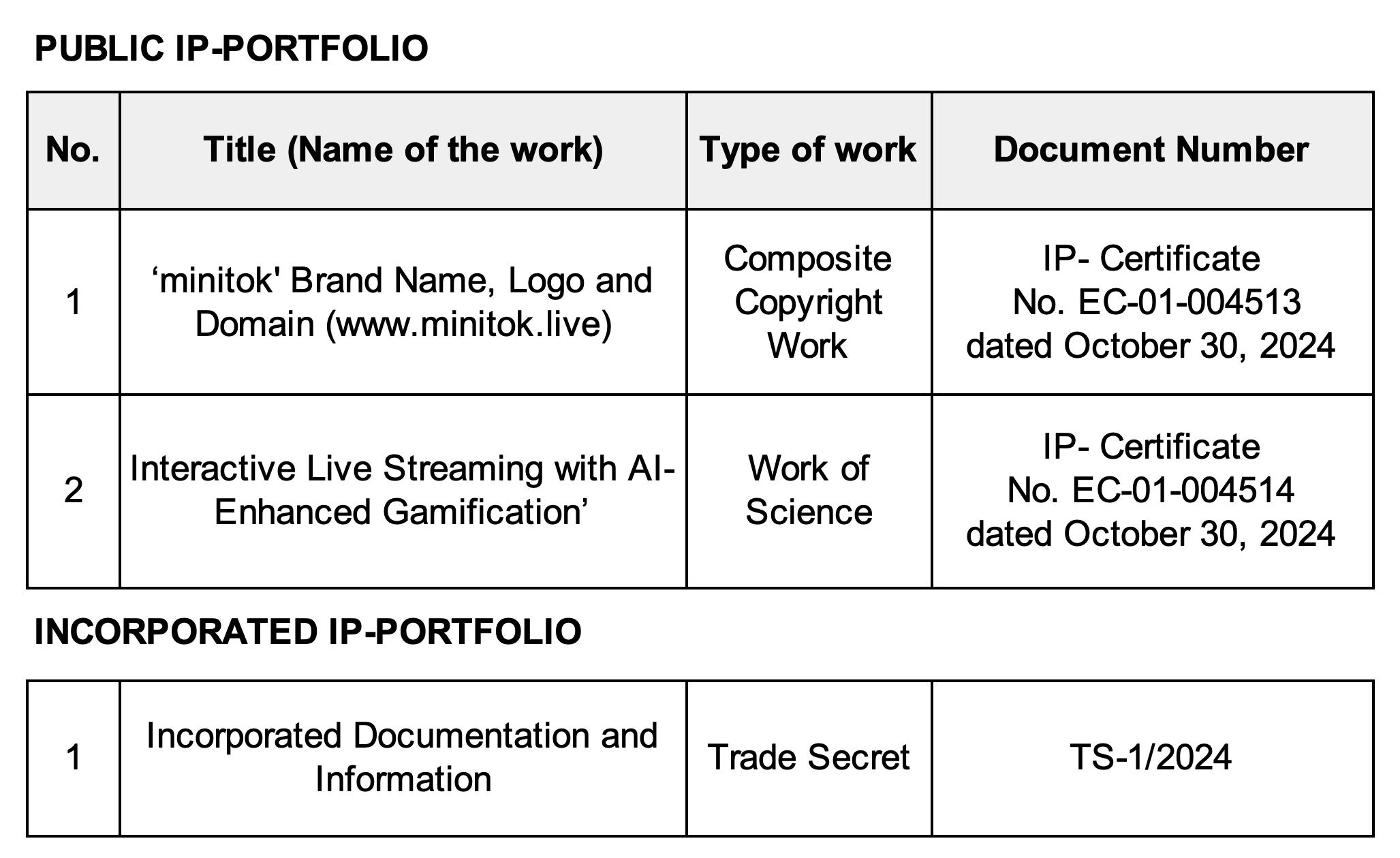 PUBLIC IP-PORTFOLIO

| No. | Title (Name of the work) | Type of work | Document Number |
|---|---|---|---|
| 1 | 'minitok' Brand Name, Logo and Domain (www.minitok.live) | Composite Copyright Work | IP- Certificate No. EC-01-004513 dated October 30, 2024 |
| 2 | Interactive Live Streaming with AI-Enhanced Gamification' | Work of Science | IP- Certificate No. EC-01-004514 dated October 30, 2024 |

INCORPORATED IP-PORTFOLIO

| 1 | Incorporated Documentation and Information | Trade Secret | TS-1/2024 |
|---|---|---|---|